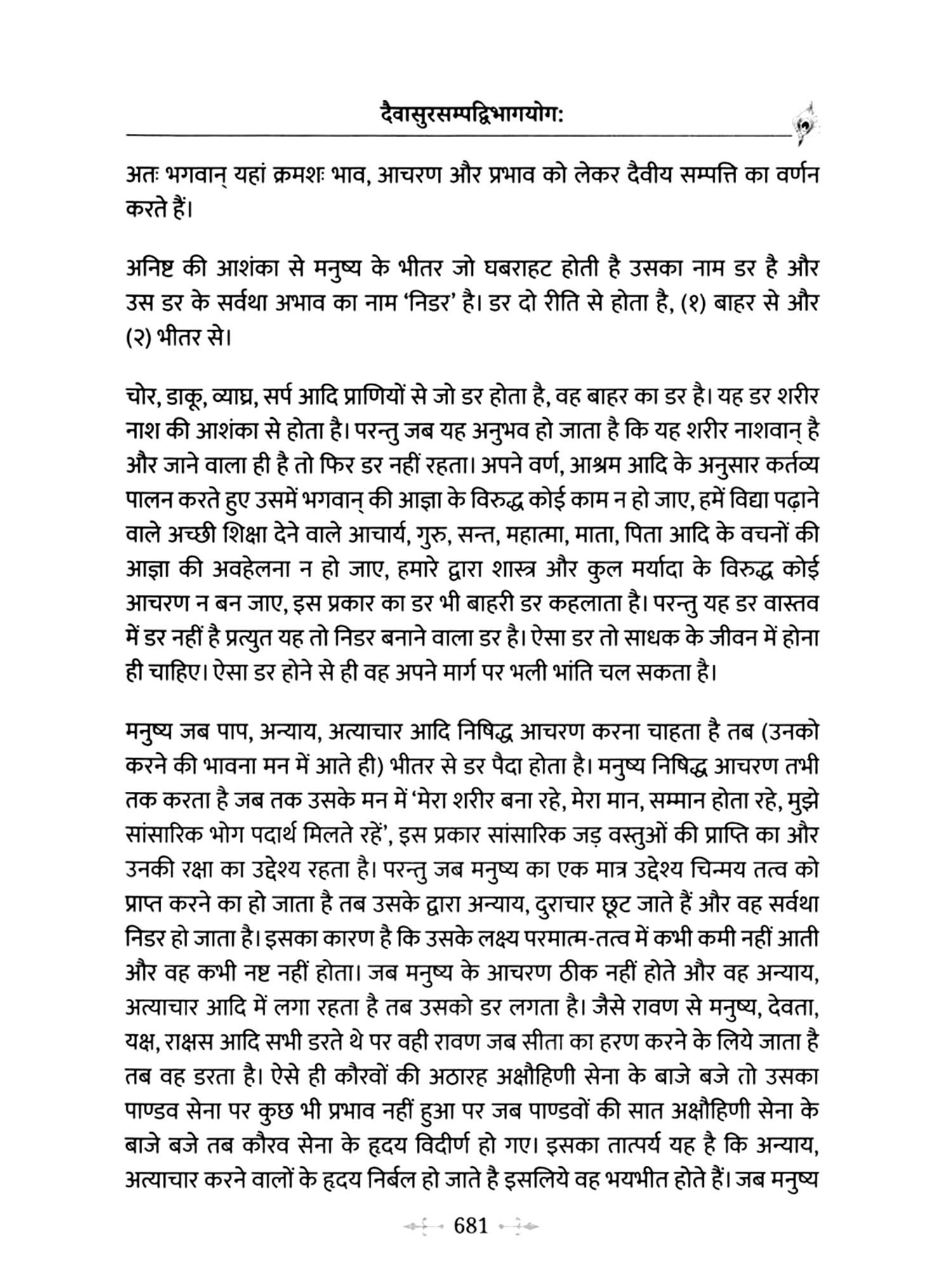 दैवासुरसम्पद्विभागयोगः

अतः भगवान् यहां क्रमशः भाव, आचरण और प्रभाव को लेकर दैवीय सम्पत्ति का वर्णन करते हैं।

अनिष्ट की आशंका से मनुष्य के भीतर जो घबराहट होती है उसका नाम डर है और उस डर के सर्वथा अभाव का नाम 'निडर' है। डर दो रीति से होता है, (१) बाहर से और (२) भीतर से।

चोर, डाकू, व्याघ्र, सर्प आदि प्राणियों से जो डर होता है, वह बाहर का डर है। यह डर शरीर नाश की आशंका से होता है। परन्तु जब यह अनुभव हो जाता है कि यह शरीर नाशवान् है और जाने वाला ही है तो फिर डर नहीं रहता। अपने वर्ण, आश्रम आदि के अनुसार कर्तव्य पालन करते हुए उसमें भगवान् की आज्ञा के विरुद्ध कोई काम न हो जाए, हमें विद्या पढ़ाने वाले अच्छी शिक्षा देने वाले आचार्य, गुरु, सन्त, महात्मा, माता, पिता आदि के वचनों की आज्ञा की अवहेलना न हो जाए, हमारे द्वारा शास्त्र और कुल मर्यादा के विरुद्ध कोई आचरण न बन जाए, इस प्रकार का डर भी बाहरी डर कहलाता है। परन्तु यह डर वास्तव में डर नहीं है प्रत्युत यह तो निडर बनाने वाला डर है। ऐसा डर तो साधक के जीवन में होना ही चाहिए। ऐसा डर होने से ही वह अपने मार्ग पर भली भांति चल सकता है।

मनुष्य जब पाप, अन्याय, अत्याचार आदि निषिद्ध आचरण करना चाहता है तब (उनको करने की भावना मन में आते ही) भीतर से डर पैदा होता है। मनुष्य निषिद्ध आचरण तभी तक करता है जब तक उसके मन में 'मेरा शरीर बना रहे, मेरा मान, सम्मान होता रहे, मुझे सांसारिक भोग पदार्थ मिलते रहें', इस प्रकार सांसारिक जड़ वस्तुओं की प्राप्ति का और उनकी रक्षा का उद्देश्य रहता है। परन्तु जब मनुष्य का एक मात्र उद्देश्य चिन्मय तत्व को प्राप्त करने का हो जाता है तब उसके द्वारा अन्याय, दुराचार छूट जाते हैं और वह सर्वथा निडर हो जाता है। इसका कारण है कि उसके लक्ष्य परमात्म-तत्व में कभी कमी नहीं आती और वह कभी नष्ट नहीं होता। जब मनुष्य के आचरण ठीक नहीं होते और वह अन्याय, अत्याचार आदि में लगा रहता है तब उसको डर लगता है। जैसे रावण से मनुष्य, देवता, यक्ष, राक्षस आदि सभी डरते थे पर वही रावण जब सीता का हरण करने के लिये जाता है तब वह डरता है। ऐसे ही कौरवों की अठारह अक्षौहिणी सेना के बाजे बजे तो उसका पाण्डव सेना पर कुछ भी प्रभाव नहीं हुआ पर जब पाण्डवों की सात अक्षौहिणी सेना के बाजे बजे तब कौरव सेना के हृदय विदीर्ण हो गए। इसका तात्पर्य यह है कि अन्याय, अत्याचार करने वालों के हृदय निर्बल हो जाते है इसलिये वह भयभीत होते हैं। जब मनुष्य

681